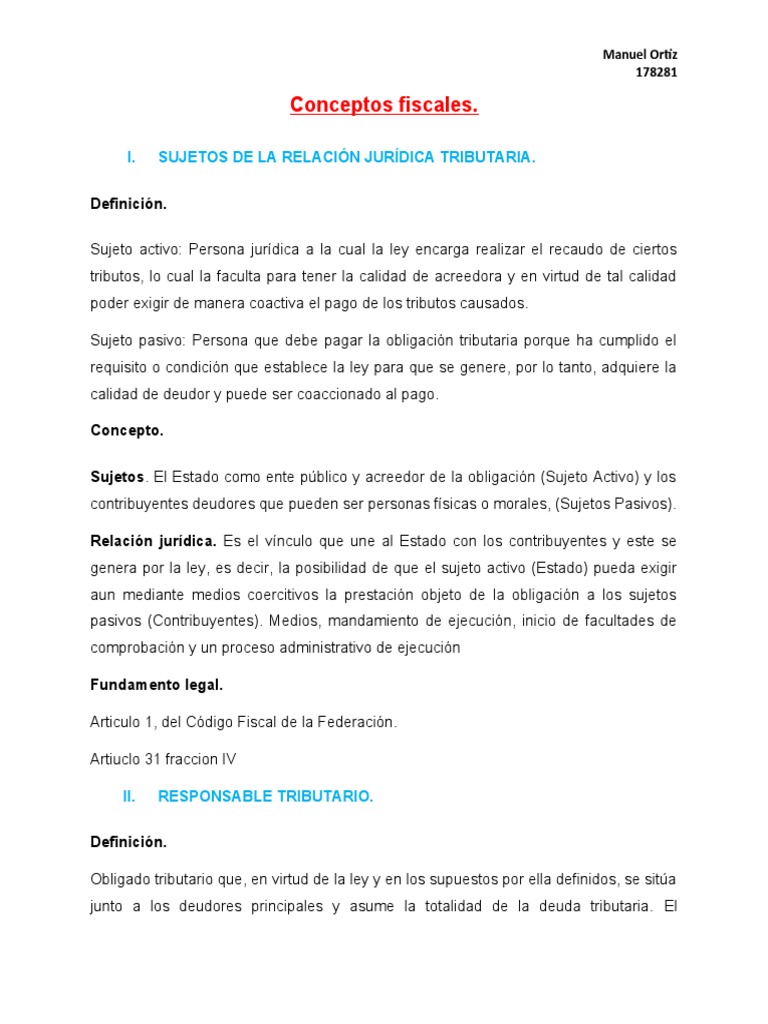 Manuel Ortiz
178281

Conceptos fiscales.

I. SUJETOS DE LA RELACIÓN JURÍDICA TRIBUTARIA.

Definición.

Sujeto activo: Persona jurídica a la cual la ley encarga realizar el recaudo de ciertos tributos, lo cual la faculta para tener la calidad de acreedora y en virtud de tal calidad poder exigir de manera coactiva el pago de los tributos causados.

Sujeto pasivo: Persona que debe pagar la obligación tributaria porque ha cumplido el requisito o condición que establece la ley para que se genere, por lo tanto, adquiere la calidad de deudor y puede ser coaccionado al pago.

Concepto.

Sujetos. El Estado como ente público y acreedor de la obligación (Sujeto Activo) y los contribuyentes deudores que pueden ser personas físicas o morales, (Sujetos Pasivos).

Relación jurídica. Es el vínculo que une al Estado con los contribuyentes y este se genera por la ley, es decir, la posibilidad de que el sujeto activo (Estado) pueda exigir aun mediante medios coercitivos la prestación objeto de la obligación a los sujetos pasivos (Contribuyentes). Medios, mandamiento de ejecución, inicio de facultades de comprobación y un proceso administrativo de ejecución

Fundamento legal.

Articulo 1, del Código Fiscal de la Federación.

Artiuclo 31 fraccion IV

II. RESPONSABLE TRIBUTARIO.

Definición.

Obligado tributario que, en virtud de la ley y en los supuestos por ella definidos, se sitúa junto a los deudores principales y asume la totalidad de la deuda tributaria. El